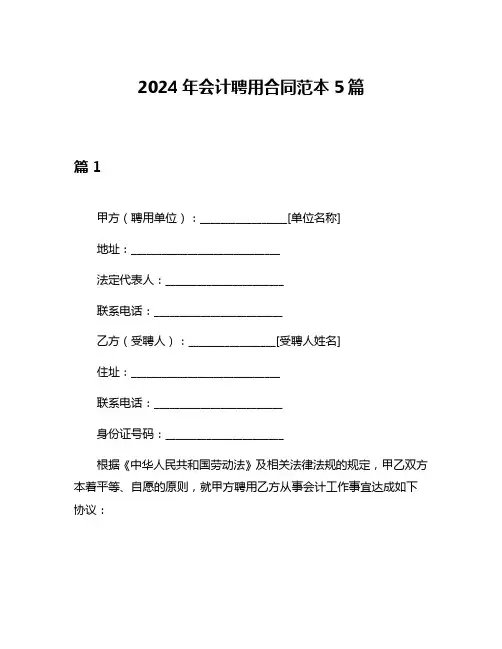 2024 年会计聘用合同范本 5 篇

篇 1

甲方（聘用单位）：________________[单位名称]

地址：____________________________

法定代表人：______________________

联系电话：________________________

乙方（受聘人）：________________[受聘人姓名]

住址：____________________________

联系电话：________________________

身份证号码：______________________

根据《中华人民共和国劳动法》及相关法律法规的规定，甲乙双方本着平等、自愿的原则，就甲方聘用乙方从事会计工作事宜达成如下协议：